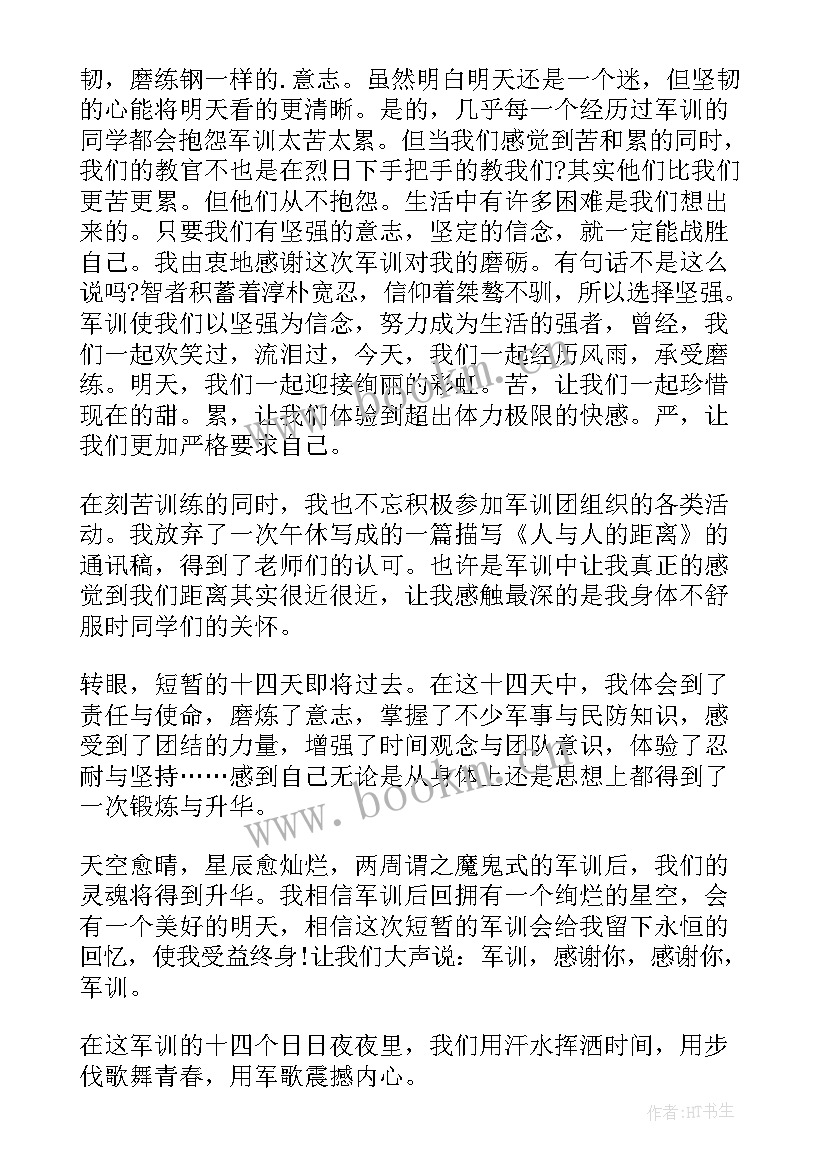 韧，磨练钢一样的.意志。虽然明白明天还是一个迷，但坚韧的心能将明天看的更清晰。是的，几乎每一个经历过军训的同学都会抱怨军训太苦太累。但当我们感觉到苦和累的同时，我们的教官不也是在烈日下手把手的教我们?其实他们比我们更苦更累。但他们从不抱怨。生活中有许多困难是我们想出来的。只要我们有坚强的意志，坚定的信念，就一定能战胜自己。我由衷地感谢这次军训对我的磨砺。有句话不是这么说吗?智者积蓄着淳朴宽忍，信仰着桀骜不驯，所以选择坚强。军训使我们以坚强为信念，努力成为生活的强者，曾经，我们一起欢笑过，流泪过，今天，我们一起经历风雨，承受磨练。明天，我们一起迎接绚丽的彩虹。苦，让我们一起珍惜现在的甜。累，让我们体验到超出体力极限的快感。严，让我们更加严格要求自己。

在刻苦训练的同时，我也不忘积极参加军训团组织的各类活动。我放弃了一次午休写成的一篇描写《人与人的距离》的通讯稿，得到了老师们的认可。也许是军训中让我真正的感觉到我们距离其实很近很近，让我感触最深的是我身体不舒服时同学们的关怀。

转眼，短暂的十四天即将过去。在这十四天中，我体会到了责任与使命，磨炼了意志，掌握了不少军事与民防知识，感受到了团结的力量，增强了时间观念与团队意识，体验了忍耐与坚持……感到自己无论是从身体上还是思想上都得到了一次锻炼与升华。

天空愈晴，星辰愈灿烂，两周谓之魔鬼式的军训后，我们的灵魂将得到升华。我相信军训后回拥有一个绚烂的星空，会有一个美好的明天，相信这次短暂的军训会给我留下永恒的回忆，使我受益终身!让我们大声说：军训，感谢你，感谢你，军训。

在这军训的十四个日日夜夜里，我们用汗水挥洒时间，用步伐歌舞青春，用军歌震撼内心。

www.bookm.com

作者:HT书生